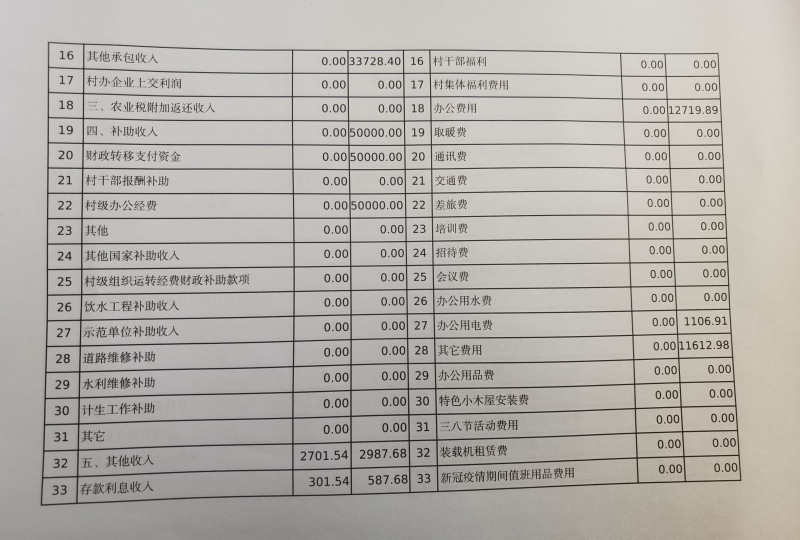 | 16 | 其他承包收入 | 0.00 | 33728.40 | 16 | 村干部福利 | 0.00 | 0.00 |
|---|---|---|---|---|---|---|---|
| 17 | 村办企业上交利润 | 0.00 | 0.00 | 17 | 村集体福利费用 | 0.00 | 0.00 |
| 18 | 三、农业税附加返还收入 | 0.00 | 0.00 | 18 | 办公费用 | 0.00 | 12719.89 |
| 19 | 四、补助收入 | 0.00 | 50000.00 | 19 | 取暖费 | 0.00 | 0.00 |
| 20 | 财政转移支付资金 | 0.00 | 50000.00 | 20 | 通讯费 | 0.00 | 0.00 |
| 21 | 村干部报酬补助 | 0.00 | 0.00 | 21 | 交通费 | 0.00 | 0.00 |
| 22 | 村级办公经费 | 0.00 | 50000.00 | 22 | 差旅费 | 0.00 | 0.00 |
| 23 | 其他 | 0.00 | 0.00 | 23 | 培训费 | 0.00 | 0.00 |
| 24 | 其他国家补助收入 | 0.00 | 0.00 | 24 | 招待费 | 0.00 | 0.00 |
| 25 | 村级组织运转经费财政补助款项 | 0.00 | 0.00 | 25 | 会议费 | 0.00 | 0.00 |
| 26 | 饮水工程补助收入 | 0.00 | 0.00 | 26 | 办公用水费 | 0.00 | 0.00 |
| 27 | 示范单位补助收入 | 0.00 | 0.00 | 27 | 办公用电费 | 0.00 | 1106.91 |
| 28 | 道路维修补助 | 0.00 | 0.00 | 28 | 其它费用 | 0.00 | 11612.98 |
| 29 | 水利维修补助 | 0.00 | 0.00 | 29 | 办公用品费 | 0.00 | 0.00 |
| 30 | 计生工作补助 | 0.00 | 0.00 | 30 | 特色小木屋安装费 | 0.00 | 0.00 |
| 31 | 其它 | 0.00 | 0.00 | 31 | 三八节活动费用 | 0.00 | 0.00 |
| 32 | 五、其他收入 | 2701.54 | 2987.68 | 32 | 装载机租赁费 | 0.00 | 0.00 |
| 33 | 存款利息收入 | 301.54 | 587.68 | 33 | 新冠疫情期间值班用品费用 | 0.00 | 0.00 |